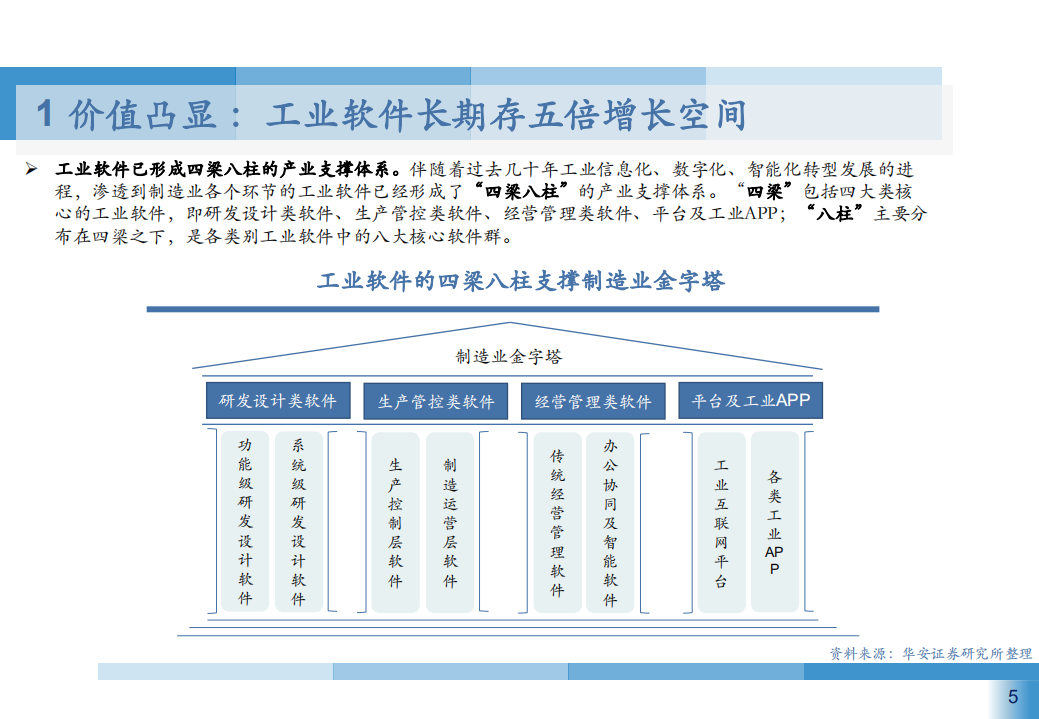 1 价值凸显：工业软件长期存五倍增长空间

➢ 工业软件已形成四梁八柱的产业支撑体系。伴随着过去几十年工业信息化、数字化、智能化转型发展的进程，渗透到制造业各个环节的工业软件已经形成了“四梁八柱”的产业支撑体系。“四梁”包括四大类核心的工业软件，即研发设计类软件、生产管控类软件、经营管理类软件、平台及工业APP；“八柱”主要分布在四梁之下，是各类别工业软件中的八大核心软件群。

工业软件的四梁八柱支撑制造业金字塔

制造业金字塔

研发设计类软件

生产管控类软件

经营管理类软件

平台及工业APP

功能级研发设计软件

系统级研发设计软件

生产控制层软件

制造运营层软件

传统经营管理软件

办公协同及智能软件

工业互联网平台

各类工业APP

资料来源：华安证券研究所整理

5